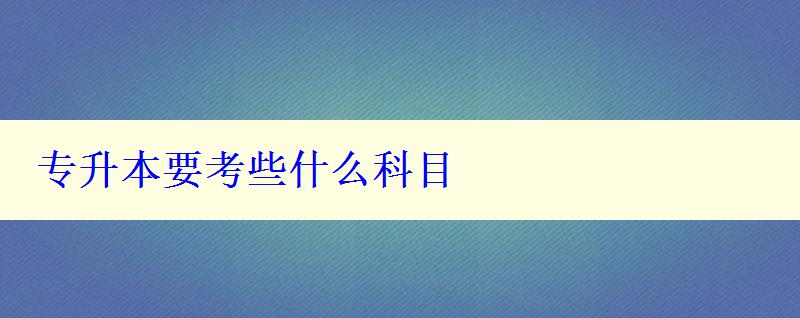 专升本要考些什么科目